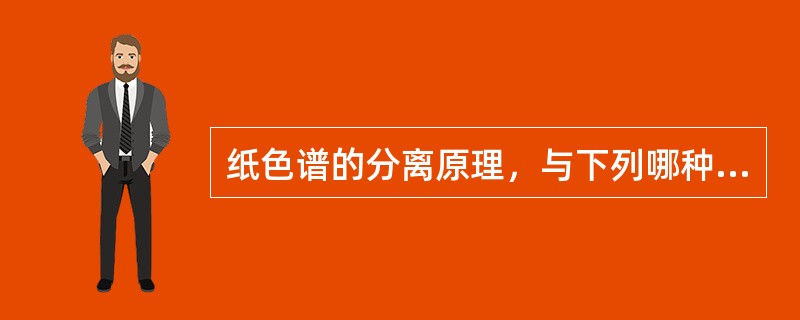 纸色谱的分离原理，与下列哪种...